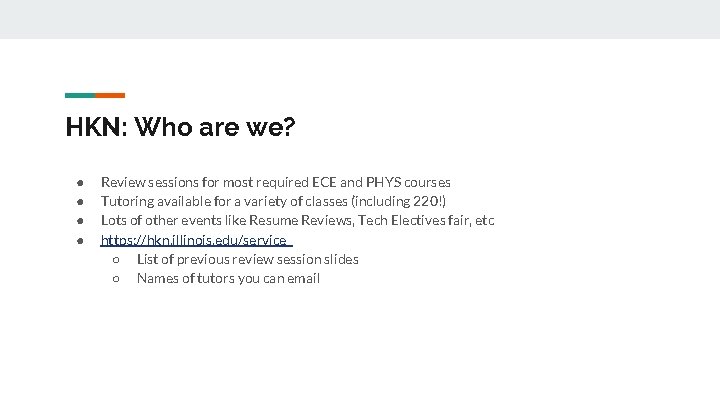 HKN: Who are we?

● Review sessions for most required ECE and PHYS courses
● Tutoring available for a variety of classes (including 220!)
● Lots of other events like Resume Reviews, Tech Electives fair, etc
● https://hkn.illinois.edu/service
  ○ List of previous review session slides
  ○ Names of tutors you can email